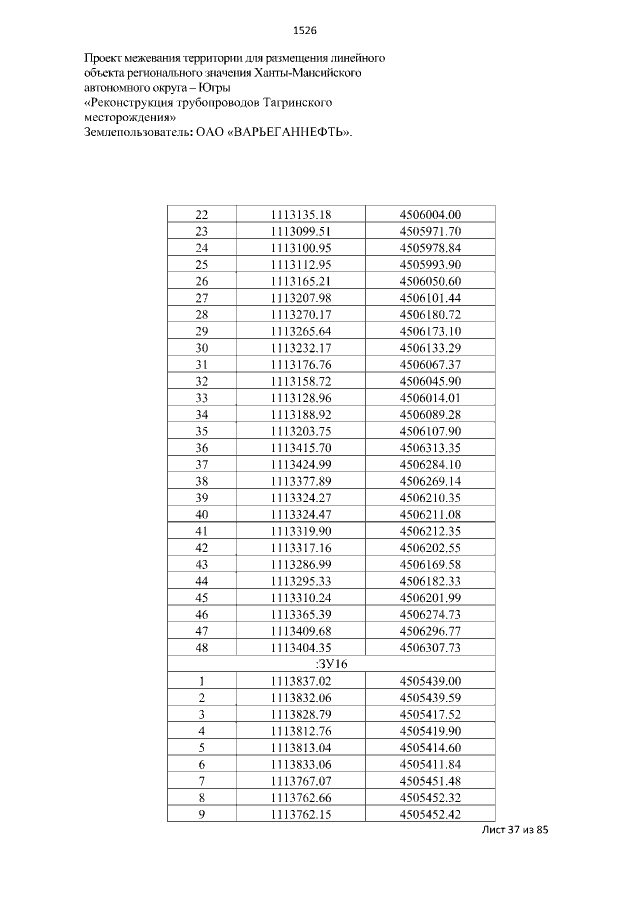 1526

Проект межевания территории для размещения линейного объекта регионального значения Ханты-Мансийского автономного округа – Югры
«Реконструкция трубопроводов Тагринского месторождения»
Землепользователь: ОАО «ВАРЬЕГАННЕФТЬ».

| | | |
|---|---|---|
| 22 | 1113135.18 | 4506004.00 |
| 23 | 1113099.51 | 4505971.70 |
| 24 | 1113100.95 | 4505978.84 |
| 25 | 1113112.95 | 4505993.90 |
| 26 | 1113165.21 | 4506050.60 |
| 27 | 1113207.98 | 4506101.44 |
| 28 | 1113270.17 | 4506180.72 |
| 29 | 1113265.64 | 4506173.10 |
| 30 | 1113232.17 | 4506133.29 |
| 31 | 1113176.76 | 4506067.37 |
| 32 | 1113158.72 | 4506045.90 |
| 33 | 1113128.96 | 4506014.01 |
| 34 | 1113188.92 | 4506089.28 |
| 35 | 1113203.75 | 4506107.90 |
| 36 | 1113415.70 | 4506313.35 |
| 37 | 1113424.99 | 4506284.10 |
| 38 | 1113377.89 | 4506269.14 |
| 39 | 1113324.27 | 4506210.35 |
| 40 | 1113324.47 | 4506211.08 |
| 41 | 1113319.90 | 4506212.35 |
| 42 | 1113317.16 | 4506202.55 |
| 43 | 1113286.99 | 4506169.58 |
| 44 | 1113295.33 | 4506182.33 |
| 45 | 1113310.24 | 4506201.99 |
| 46 | 1113365.39 | 4506274.73 |
| 47 | 1113409.68 | 4506296.77 |
| 48 | 1113404.35 | 4506307.73 |
| :ЗУ16 | | |
| 1 | 1113837.02 | 4505439.00 |
| 2 | 1113832.06 | 4505439.59 |
| 3 | 1113828.79 | 4505417.52 |
| 4 | 1113812.76 | 4505419.90 |
| 5 | 1113813.04 | 4505414.60 |
| 6 | 1113833.06 | 4505411.84 |
| 7 | 1113767.07 | 4505451.48 |
| 8 | 1113762.66 | 4505452.32 |
| 9 | 1113762.15 | 4505452.42 |

Лист 37 из 85